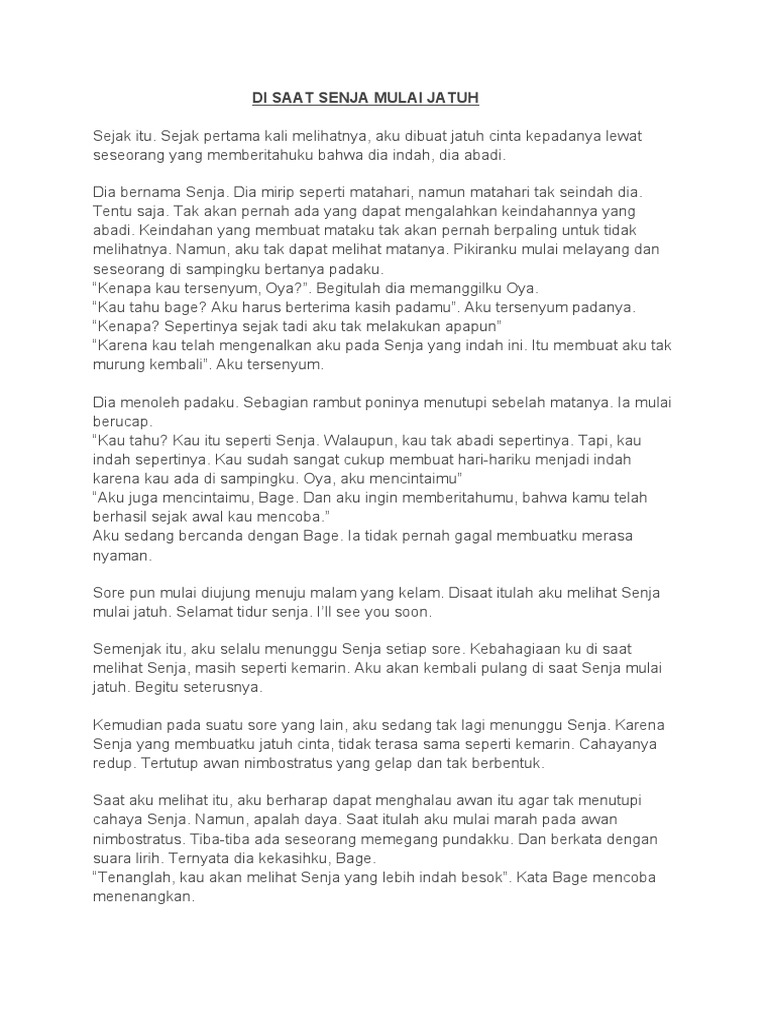 DI SAAT SENJA MULAI JATUH

Sejak itu. Sejak pertama kali melihatnya, aku dibuat jatuh cinta kepadanya lewat seseorang yang memberitahuku bahwa dia indah, dia abadi.

Dia bernama Senja. Dia mirip seperti matahari, namun matahari tak seindah dia. Tentu saja. Tak akan pernah ada yang dapat mengalahkan keindahannya yang abadi. Keindahan yang membuat mataku tak akan pernah berpaling untuk tidak melihatnya. Namun, aku tak dapat melihat matanya. Pikiranku mulai melayang dan seseorang di sampingku bertanya padaku.
"Kenapa kau tersenyum, Oya?". Begitulah dia memanggilku Oya.
"Kau tahu bage? Aku harus berterima kasih padamu". Aku tersenyum padanya.
"Kenapa? Sepertinya sejak tadi aku tak melakukan apapun"
"Karena kau telah mengenalkan aku pada Senja yang indah ini. Itu membuat aku tak murung kembali". Aku tersenyum.

Dia menoleh padaku. Sebagian rambut poninya menutupi sebelah matanya. Ia mulai berucap.
"Kau tahu? Kau itu seperti Senja. Walaupun, kau tak abadi sepertinya. Tapi, kau indah sepertinya. Kau sudah sangat cukup membuat hari-hariku menjadi indah karena kau ada di sampingku. Oya, aku mencintaimu"
"Aku juga mencintaimu, Bage. Dan aku ingin memberitahumu, bahwa kamu telah berhasil sejak awal kau mencoba."
Aku sedang bercanda dengan Bage. Ia tidak pernah gagal membuatku merasa nyaman.

Sore pun mulai diujung menuju malam yang kelam. Disaat itulah aku melihat Senja mulai jatuh. Selamat tidur senja. I'll see you soon.

Semenjak itu, aku selalu menunggu Senja setiap sore. Kebahagiaan ku di saat melihat Senja, masih seperti kemarin. Aku akan kembali pulang di saat Senja mulai jatuh. Begitu seterusnya.

Kemudian pada suatu sore yang lain, aku sedang tak lagi menunggu Senja. Karena Senja yang membuatku jatuh cinta, tidak terasa sama seperti kemarin. Cahayanya redup. Tertutup awan nimbostratus yang gelap dan tak berbentuk.

Saat aku melihat itu, aku berharap dapat menghalau awan itu agar tak menutupi cahaya Senja. Namun, apalah daya. Saat itulah aku mulai marah pada awan nimbostratus. Tiba-tiba ada seseorang memegang pundakku. Dan berkata dengan suara lirih. Ternyata dia kekasihku, Bage.
"Tenanglah, kau akan melihat Senja yang lebih indah besok". Kata Bage mencoba menenangkan.